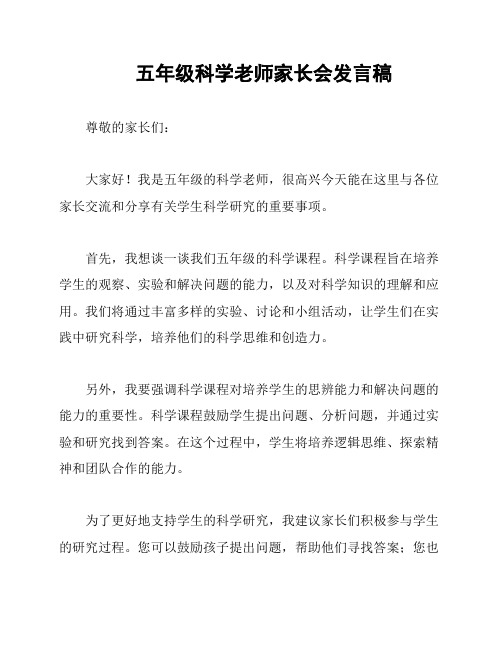 五年级科学老师家长会发言稿

尊敬的家长们：

大家好！我是五年级的科学老师，很高兴今天能在这里与各位家长交流和分享有关学生科学研究的重要事项。

首先，我想谈一谈我们五年级的科学课程。科学课程旨在培养学生的观察、实验和解决问题的能力，以及对科学知识的理解和应用。我们将通过丰富多样的实验、讨论和小组活动，让学生们在实践中研究科学，培养他们的科学思维和创造力。

另外，我要强调科学课程对培养学生的思辨能力和解决问题的能力的重要性。科学课程鼓励学生提出问题、分析问题，并通过实验和研究找到答案。在这个过程中，学生将培养逻辑思维、探索精神和团队合作的能力。

为了更好地支持学生的科学研究，我建议家长们积极参与学生的研究过程。您可以鼓励孩子提出问题，帮助他们寻找答案；您也